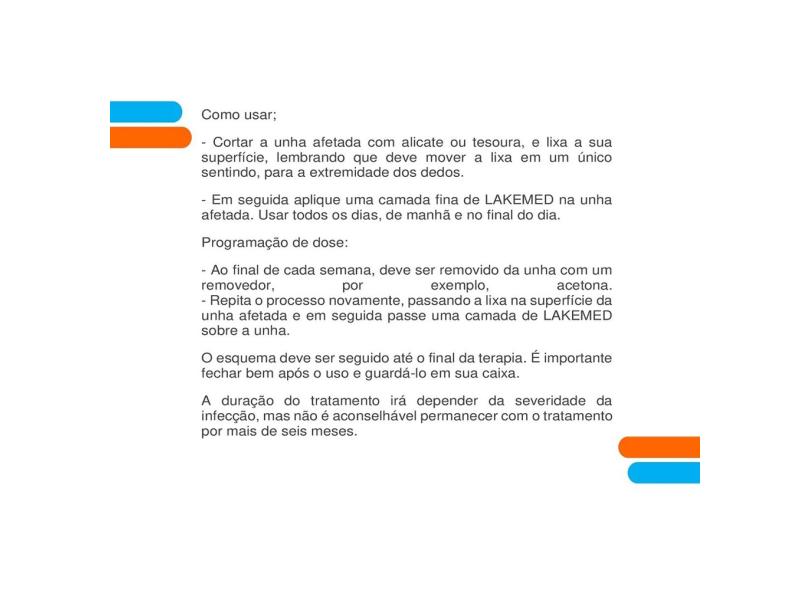 Como usar;

- Cortar a unha afetada com alicate ou tesoura, e lixa a sua superfície, lembrando que deve mover a lixa em um único sentindo, para a extremidade dos dedos.

- Em seguida aplique uma camada fina de LAKEMED na unha afetada. Usar todos os dias, de manhã e no final do dia.

Programação de dose:

- Ao final de cada semana, deve ser removido da unha com um removedor, por exemplo, acetona.
- Repita o processo novamente, passando a lixa na superfície da unha afetada e em seguida passe uma camada de LAKEMED sobre a unha.

O esquema deve ser seguido até o final da terapia. É importante fechar bem após o uso e guardá-lo em sua caixa.

A duração do tratamento irá depender da severidade da infecção, mas não é aconselhável permanecer com o tratamento por mais de seis meses.